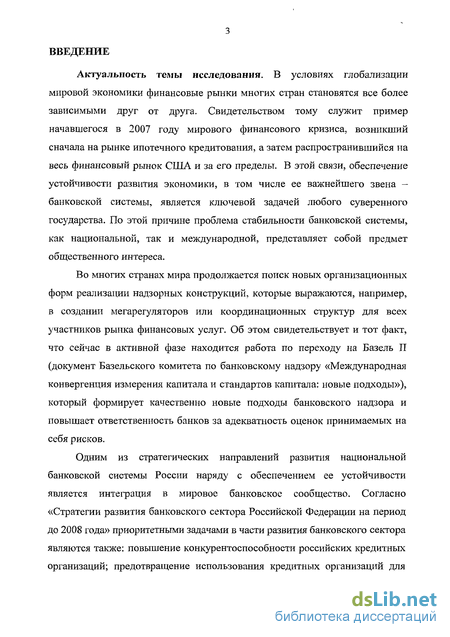 3

ВВЕДЕНИЕ

Актуальность темы исследования. В условиях глобализации мировой экономики финансовые рынки многих стран становятся все более зависимыми друг от друга. Свидетельством тому служит пример начавшегося в 2007 году мирового финансового кризиса, возникший сначала на рынке ипотечного кредитования, а затем распространившийся на весь финансовый рынок США и за его пределы. В этой связи, обеспечение устойчивости развития экономики, в том числе ее важнейшего звена – банковской системы, является ключевой задачей любого суверенного государства. По этой причине проблема стабильности банковской системы, как национальной, так и международной, представляет собой предмет общественного интереса.

Во многих странах мира продолжается поиск новых организационных форм реализации надзорных конструкций, которые выражаются, например, в создании мегарегуляторов или координационных структур для всех участников рынка финансовых услуг. Об этом свидетельствует и тот факт, что сейчас в активной фазе находится работа по переходу на Базель II (документ Базельского комитета по банковскому надзору «Международная конвергенция измерения капитала и стандартов капитала: новые подходы»), который формирует качественно новые подходы банковского надзора и повышает ответственность банков за адекватность оценок принимаемых на себя рисков.

Одним из стратегических направлений развития национальной банковской системы России наряду с обеспечением ее устойчивости является интеграция в мировое банковское сообщество. Согласно «Стратегии развития банковского сектора Российской Федерации на период до 2008 года» приоритетными задачами в части развития банковского сектора являются также: повышение конкурентоспособности российских кредитных организаций; предотвращение использования кредитных организаций для

dsLib.net
библиотека диссертаций